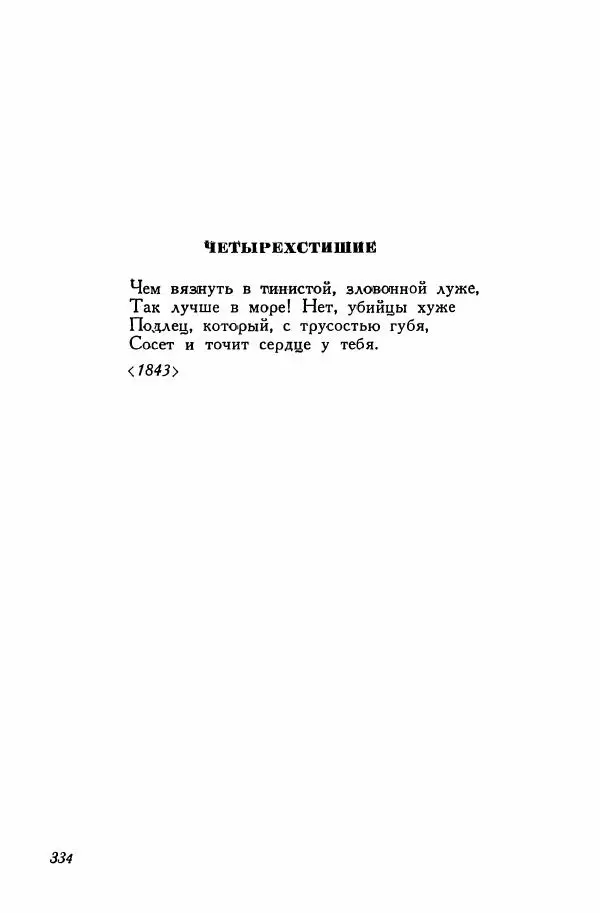 ЧЕТЫРЕХСТИШИЕ

Чем вязнуть в тинистой, зловонной луже,
Так лучше в море! Нет, убийцы хуже
Подлец, который, с трусостью губя,
Сосет и точит сердце у тебя.

<1843>

334